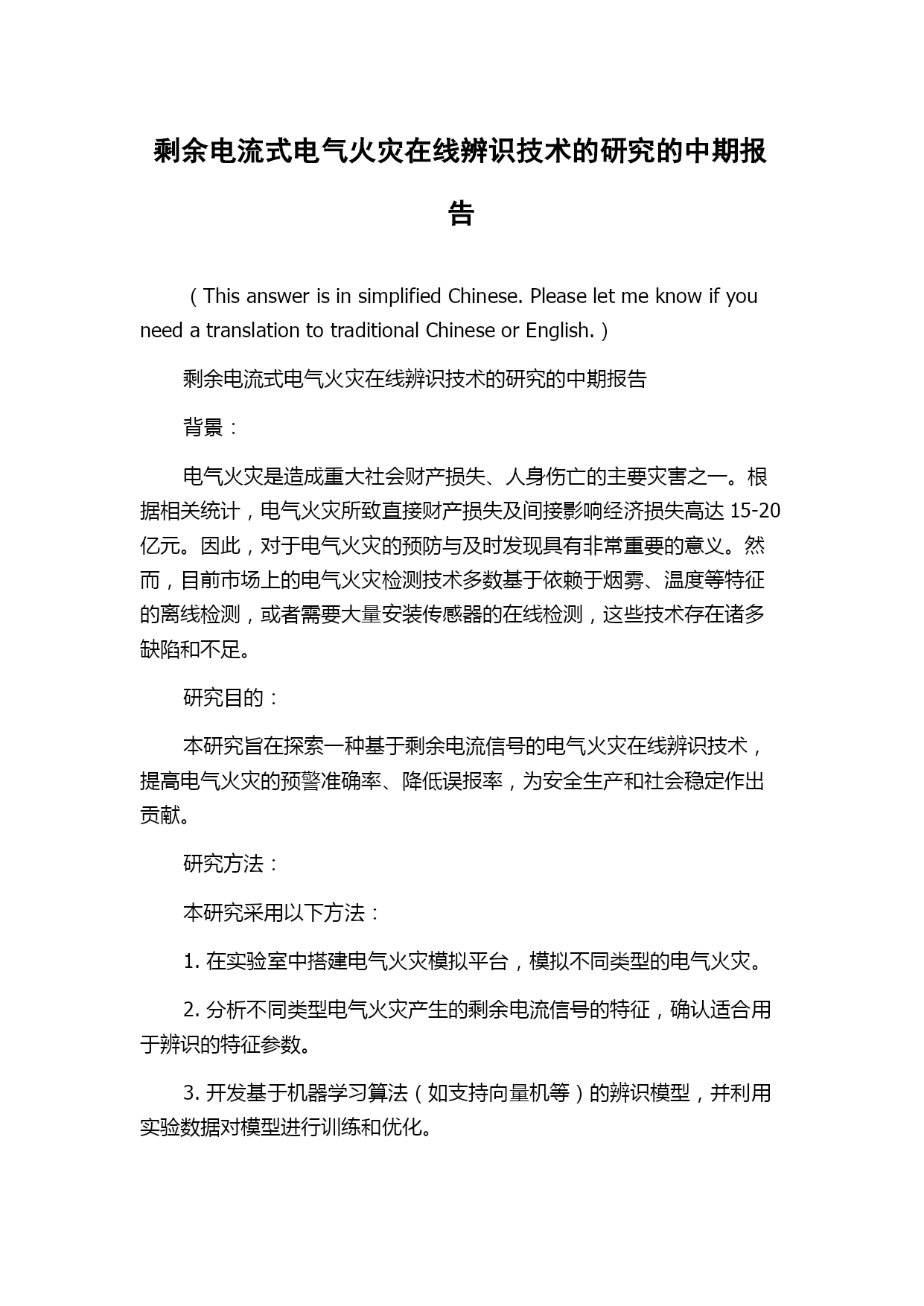 剩余电流式电气火灾在线辨识技术的研究的中期报告

（This answer is in simplified Chinese. Please let me know if you need a translation to traditional Chinese or English.）

剩余电流式电气火灾在线辨识技术的研究的中期报告

背景：

电气火灾是造成重大社会财产损失、人身伤亡的主要灾害之一。根据相关统计，电气火灾所致直接财产损失及间接影响经济损失高达 15-20 亿元。因此，对于电气火灾的预防与及时发现具有非常重要的意义。然而，目前市场上的电气火灾检测技术多数基于依赖于烟雾、温度等特征的离线检测，或者需要大量安装传感器的在线检测，这些技术存在诸多缺陷和不足。

研究目的：

本研究旨在探索一种基于剩余电流信号的电气火灾在线辨识技术，提高电气火灾的预警准确率、降低误报率，为安全生产和社会稳定作出贡献。

研究方法：

本研究采用以下方法：

1. 在实验室中搭建电气火灾模拟平台，模拟不同类型的电气火灾。

2. 分析不同类型电气火灾产生的剩余电流信号的特征，确认适合用于辨识的特征参数。

3. 开发基于机器学习算法（如支持向量机等）的辨识模型，并利用实验数据对模型进行训练和优化。